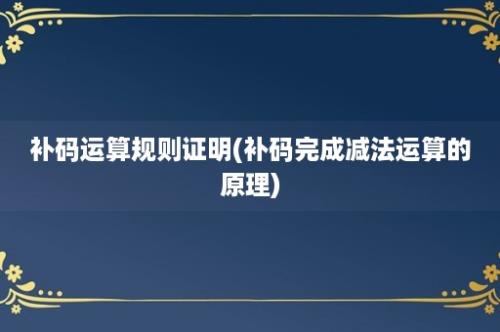 补码运算规则证明(补码完成减法运算的原理)